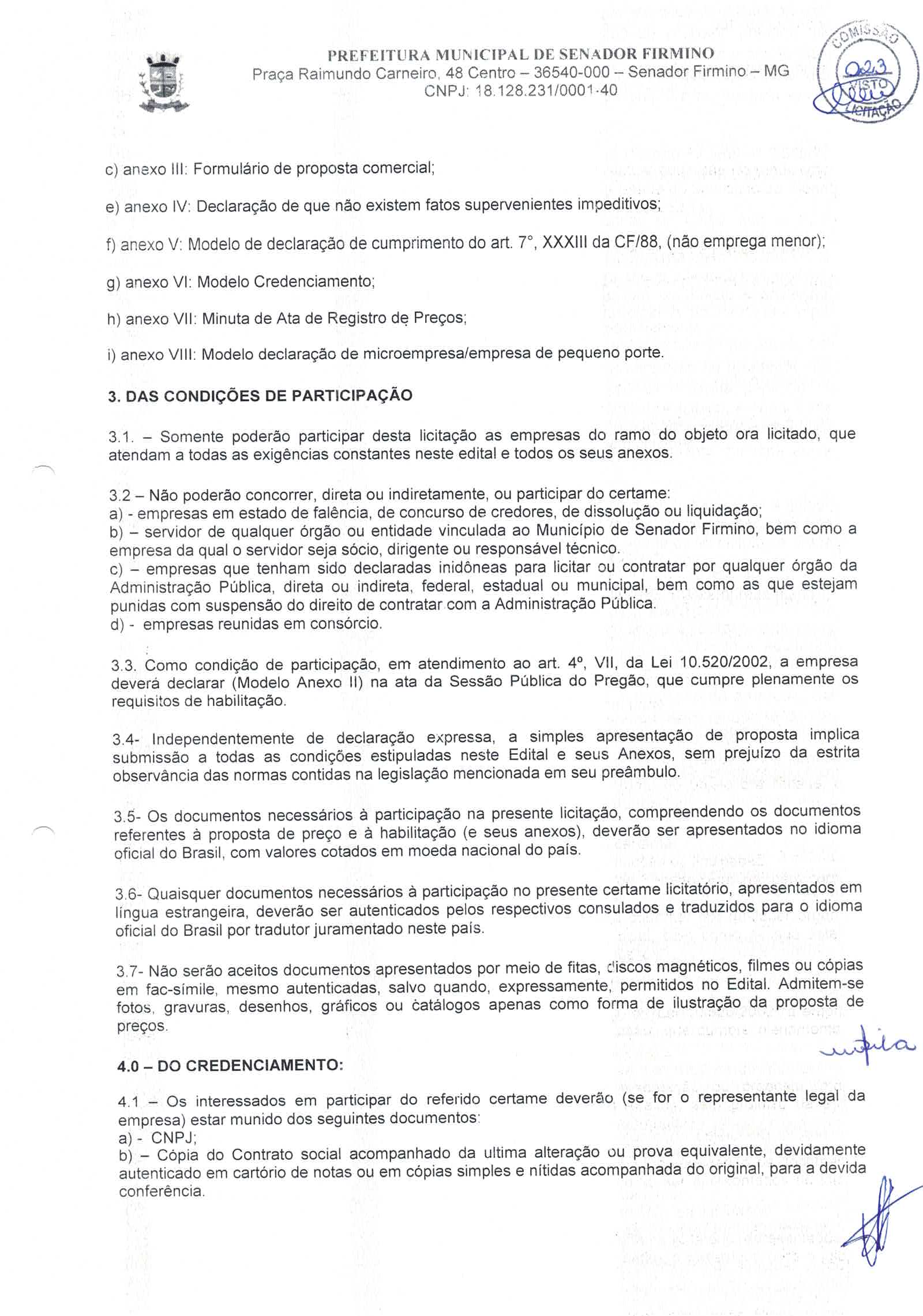 PREFEITURA MUNICIPAL DE SENADOR FIRMINO
Praça Raimundo Carneiro, 48 Centro – 36540-000 – Senador Firmino – MG
CNPJ: 18.128.231/0001-40

COMISSÃO
023
VISTO
LICITAÇÃO

c) anexo III: Formulário de proposta comercial;

e) anexo IV: Declaração de que não existem fatos supervenientes impeditivos;

f) anexo V: Modelo de declaração de cumprimento do art. 7°, XXXIII da CF/88, (não emprega menor);

g) anexo VI: Modelo Credenciamento;

h) anexo VII: Minuta de Ata de Registro de Preços;

i) anexo VIII: Modelo declaração de microempresa/empresa de pequeno porte.

3. DAS CONDIÇÕES DE PARTICIPAÇÃO

3.1. – Somente poderão participar desta licitação as empresas do ramo do objeto ora licitado, que atendam a todas as exigências constantes neste edital e todos os seus anexos.

3.2 – Não poderão concorrer, direta ou indiretamente, ou participar do certame:
a) - empresas em estado de falência, de concurso de credores, de dissolução ou liquidação;
b) – servidor de qualquer órgão ou entidade vinculada ao Município de Senador Firmino, bem como a empresa da qual o servidor seja sócio, dirigente ou responsável técnico.
c) – empresas que tenham sido declaradas inidôneas para licitar ou contratar por qualquer órgão da Administração Pública, direta ou indireta, federal, estadual ou municipal, bem como as que estejam punidas com suspensão do direito de contratar com a Administração Pública.
d) - empresas reunidas em consórcio.

3.3. Como condição de participação, em atendimento ao art. 4º, VII, da Lei 10.520/2002, a empresa deverá declarar (Modelo Anexo II) na ata da Sessão Pública do Pregão, que cumpre plenamente os requisitos de habilitação.

3.4- Independentemente de declaração expressa, a simples apresentação de proposta implica submissão a todas as condições estipuladas neste Edital e seus Anexos, sem prejuízo da estrita observância das normas contidas na legislação mencionada em seu preâmbulo.

3.5- Os documentos necessários à participação na presente licitação, compreendendo os documentos referentes à proposta de preço e à habilitação (e seus anexos), deverão ser apresentados no idioma oficial do Brasil, com valores cotados em moeda nacional do país.

3.6- Quaisquer documentos necessários à participação no presente certame licitatório, apresentados em língua estrangeira, deverão ser autenticados pelos respectivos consulados e traduzidos para o idioma oficial do Brasil por tradutor juramentado neste país.

3.7- Não serão aceitos documentos apresentados por meio de fitas, discos magnéticos, filmes ou cópias em fac-símile, mesmo autenticadas, salvo quando, expressamente, permitidos no Edital. Admitem-se fotos, gravuras, desenhos, gráficos ou catálogos apenas como forma de ilustração da proposta de preços.

4.0 – DO CREDENCIAMENTO:

4.1 – Os interessados em participar do referido certame deverão (se for o representante legal da empresa) estar munido dos seguintes documentos:
a) - CNPJ;
b) – Cópia do Contrato social acompanhado da ultima alteração ou prova equivalente, devidamente autenticado em cartório de notas ou em cópias simples e nítidas acompanhada do original, para a devida conferência.